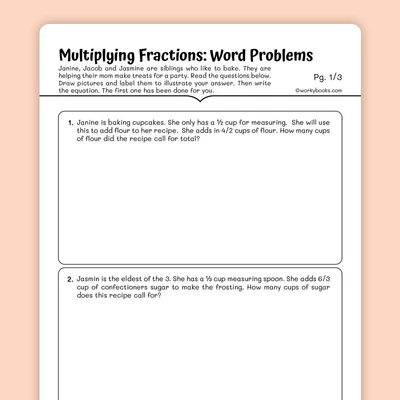 Multiplying Fractions: Word Problems

Janine, Jacob and Jasmine are siblings who like to bake. They are helping their mom make treats for a party. Read the questions below. Draw pictures and label them to illustrate your answer. Then write the equation. The first one has been done for you.

Pg. 1/3

©workybooks.com

1. Janine is baking cupcakes. She only has a ½ cup for measuring. She will use this to add flour to her recipe. She adds in 4/2 cups of flour. How many cups of flour did the recipe call for total?

2. Jasmin is the eldest of the 3. She has a ⅓ cup measuring spoon. She adds 6/3 cup of confectioners sugar to make the frosting. How many cups of sugar does this recipe call for?